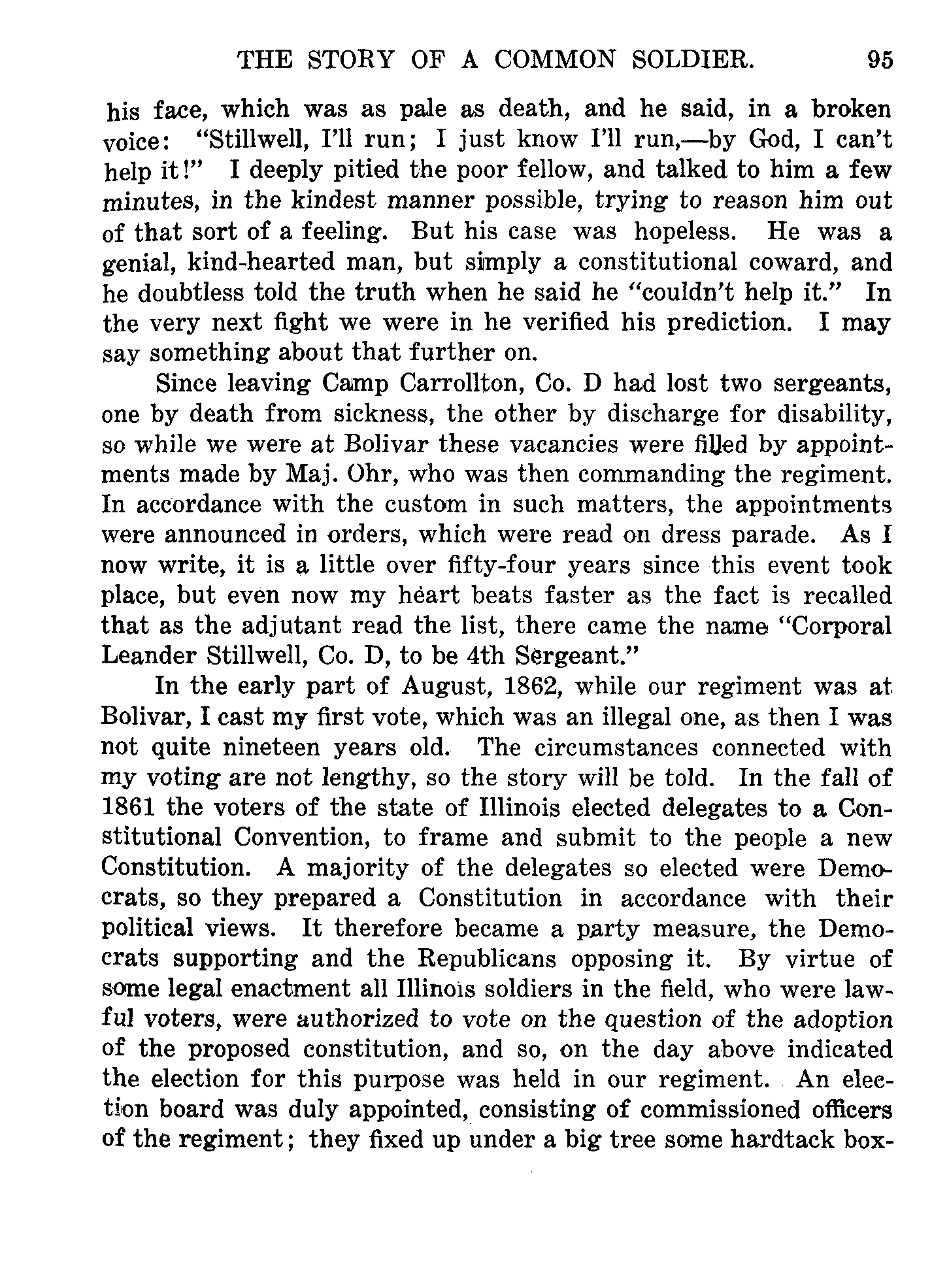 THE STORY OF A COMMON SOLDIER. 95

his face, which was as pale as death, and he said, in a broken voice: "Stillwell, I'll run; I just know I'll run,—by God, I can't help it!" I deeply pitied the poor fellow, and talked to him a few minutes, in the kindest manner possible, trying to reason him out of that sort of a feeling. But his case was hopeless. He was a genial, kind-hearted man, but simply a constitutional coward, and he doubtless told the truth when he said he "couldn't help it." In the very next fight we were in he verified his prediction. I may say something about that further on.

Since leaving Camp Carrollton, Co. D had lost two sergeants, one by death from sickness, the other by discharge for disability, so while we were at Bolivar these vacancies were filled by appointments made by Maj. Ohr, who was then commanding the regiment. In accordance with the custom in such matters, the appointments were announced in orders, which were read on dress parade. As I now write, it is a little over fifty-four years since this event took place, but even now my heart beats faster as the fact is recalled that as the adjutant read the list, there came the name "Corporal Leander Stillwell, Co. D, to be 4th Sergeant."

In the early part of August, 1862, while our regiment was at Bolivar, I cast my first vote, which was an illegal one, as then I was not quite nineteen years old. The circumstances connected with my voting are not lengthy, so the story will be told. In the fall of 1861 the voters of the state of Illinois elected delegates to a Constitutional Convention, to frame and submit to the people a new Constitution. A majority of the delegates so elected were Democrats, so they prepared a Constitution in accordance with their political views. It therefore became a party measure, the Democrats supporting and the Republicans opposing it. By virtue of some legal enactment all Illinois soldiers in the field, who were lawful voters, were authorized to vote on the question of the adoption of the proposed constitution, and so, on the day above indicated the election for this purpose was held in our regiment. An election board was duly appointed, consisting of commissioned officers of the regiment; they fixed up under a big tree some hardtack box-